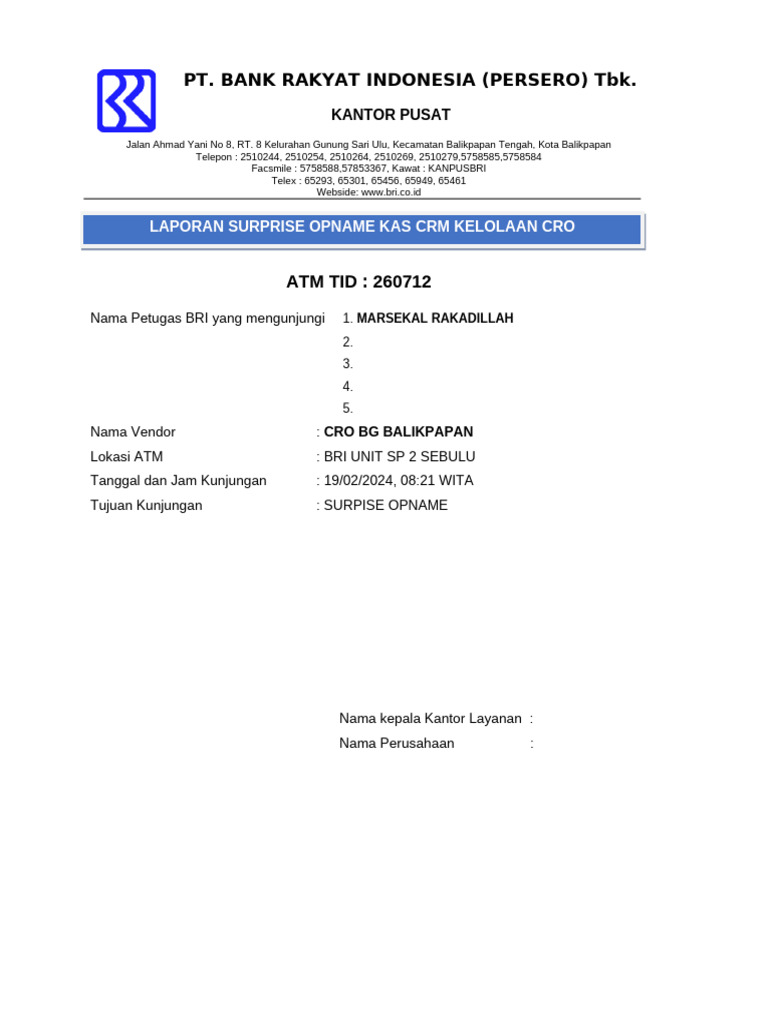 PT. BANK RAKYAT INDONESIA (PERSERO) Tbk.

KANTOR PUSAT

Jalan Ahmad Yani No 8, RT. 8 Kelurahan Gunung Sari Ulu, Kecamatan Balikpapan Tengah, Kota Balikpapan
Telepon : 2510244, 2510254, 2510264, 2510269, 2510279,5758585,5758584
Facsmile : 5758588,57853367, Kawat : KANPUSBRI
Telex : 65293, 65301, 65456, 65949, 65461
Webside: www.bri.co.id

LAPORAN SURPRISE OPNAME KAS CRM KELOLAAN CRO

ATM TID : 260712

Nama Petugas BRI yang mengunjungi 1. MARSEKAL RAKADILLAH
2.
3.
4.
5.

Nama Vendor : CRO BG BALIKPAPAN
Lokasi ATM : BRI UNIT SP 2 SEBULU
Tanggal dan Jam Kunjungan : 19/02/2024, 08:21 WITA
Tujuan Kunjungan : SURPISE OPNAME

Nama kepala Kantor Layanan :
Nama Perusahaan :